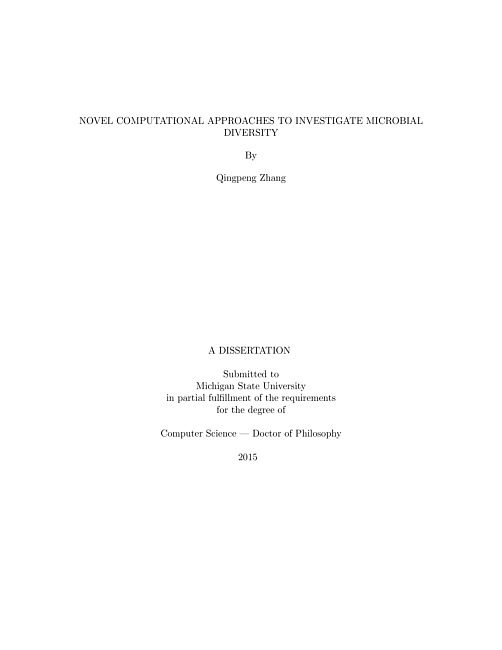 NOVEL COMPUTATIONAL APPROACHES TO INVESTIGATE MICROBIAL DIVERSITY

By

Qingpeng Zhang

A DISSERTATION

Submitted to
Michigan State University
in partial fulfillment of the requirements
for the degree of

Computer Science — Doctor of Philosophy

2015